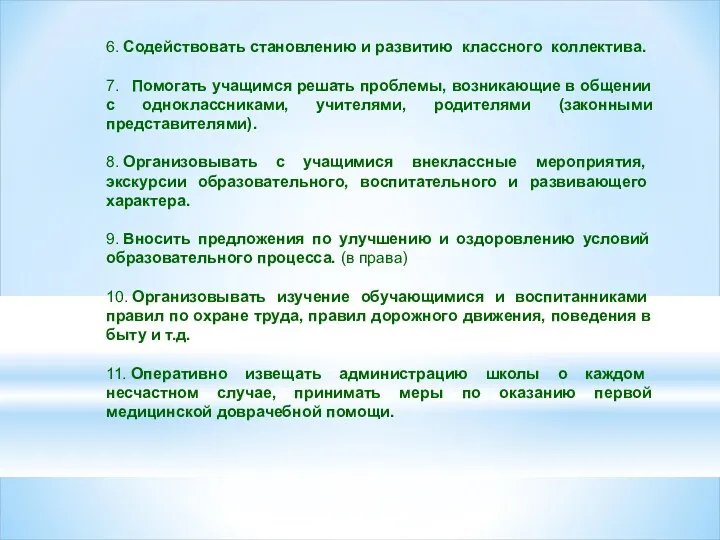 6. Содействовать становлению и развитию классного коллектива.

7. Помогать учащимся решать проблемы, возникающие в общении с одноклассниками, учителями, родителями (законными представителями).

8. Организовывать с учащимися внеклассные мероприятия, экскурсии образовательного, воспитательного и развивающего характера.

9. Вносить предложения по улучшению и оздоровлению условий образовательного процесса. (в права)

10. Организовывать изучение обучающимися и воспитанниками правил по охране труда, правил дорожного движения, поведения в быту и т.д.

11. Оперативно извещать администрацию школы о каждом несчастном случае, принимать меры по оказанию первой медицинской доврачебной помощи.